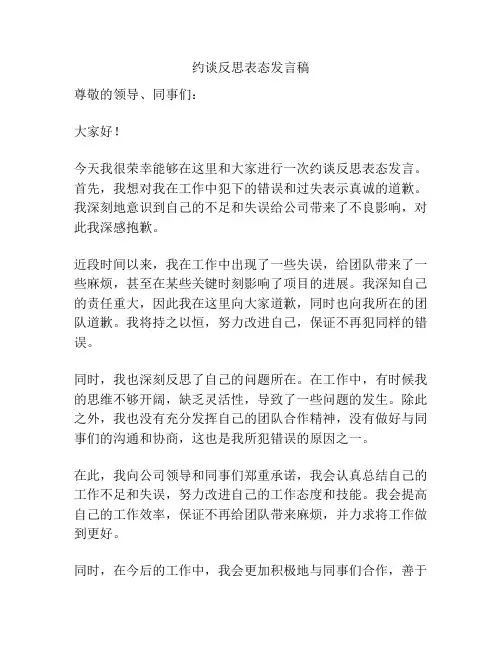 约谈反思表态发言稿

尊敬的领导、同事们：

大家好！

今天我很荣幸能够在这里和大家进行一次约谈反思表态发言。首先，我想对我在工作中犯下的错误和过失表示真诚的道歉。我深刻地意识到自己的不足和失误给公司带来了不良影响，对此我深感抱歉。

近段时间以来，我在工作中出现了一些失误，给团队带来了一些麻烦，甚至在某些关键时刻影响了项目的进展。我深知自己的责任重大，因此我在这里向大家道歉，同时也向我所在的团队道歉。我将持之以恒，努力改进自己，保证不再犯同样的错误。

同时，我也深刻反思了自己的问题所在。在工作中，有时候我的思维不够开阔，缺乏灵活性，导致了一些问题的发生。除此之外，我也没有充分发挥自己的团队合作精神，没有做好与同事们的沟通和协商，这也是我所犯错误的原因之一。

在此，我向公司领导和同事们郑重承诺，我会认真总结自己的工作不足和失误，努力改进自己的工作态度和技能。我会提高自己的工作效率，保证不再给团队带来麻烦，并力求将工作做到更好。

同时，在今后的工作中，我会更加积极地与同事们合作，善于